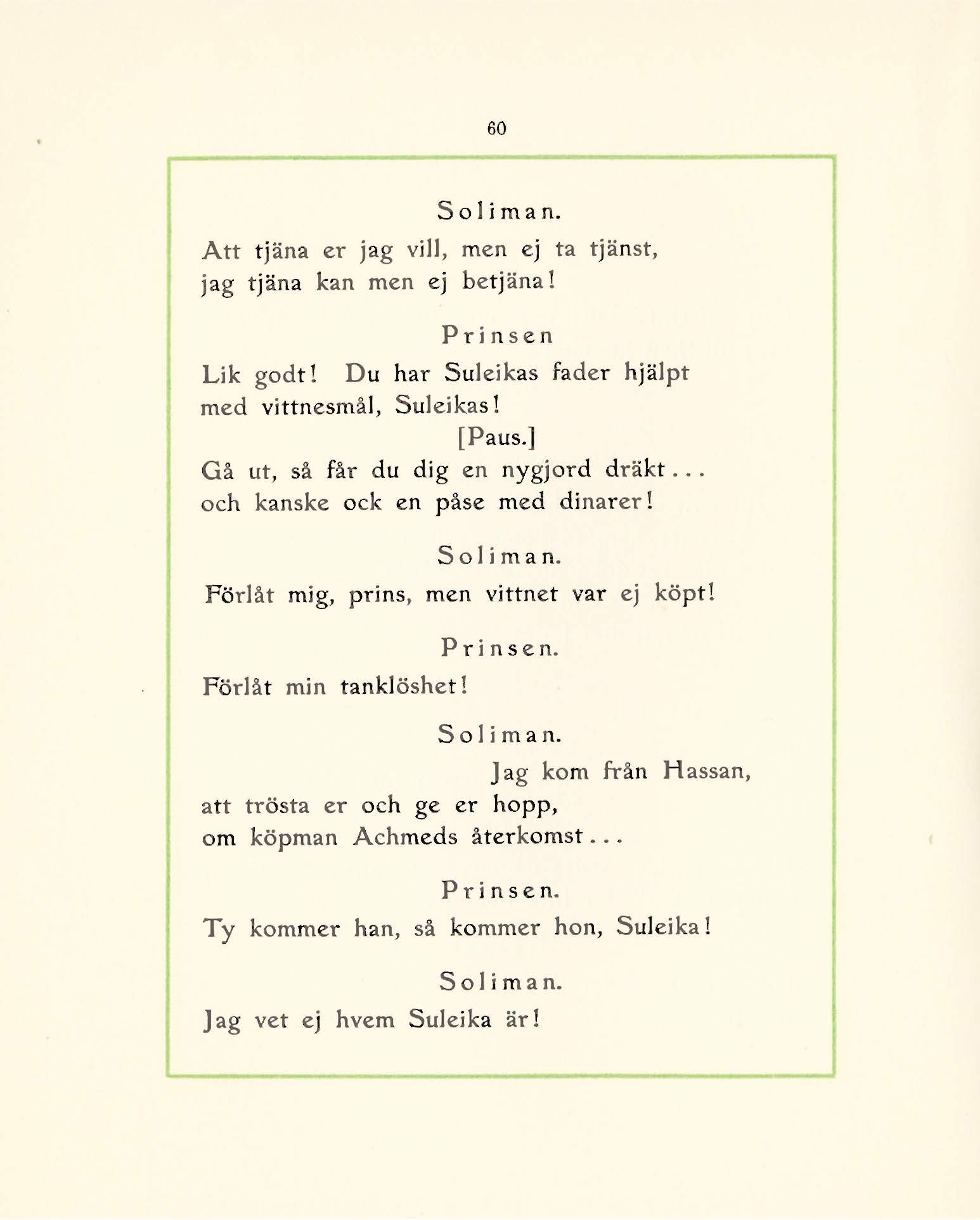 60

Soliman.

Att tjäna er jag vill, men ej ta tjänst, jag tjäna kan men ej betjäna!

Prinsen

Lik godt! Du har Suleikas fader hjälpt med vittnesmål, Suleikas!

[Paus.]

Gå ut, så får du dig en nygjord dräkt... och kanske ock en påse med dinarer!

Soliman.

Förlåt mig, prins, men vittnet var ej köpt!

Prinsen.

Förlåt min tanklöshet!

Soliman.

Jag kom från Hassan, att trösta er och ge er hopp, om köpman Achmeds återkomst...

Prinsen.

Ty kommer han, så kommer hon, Suleika!

Soliman.

Jag vet ej hvem Suleika är!